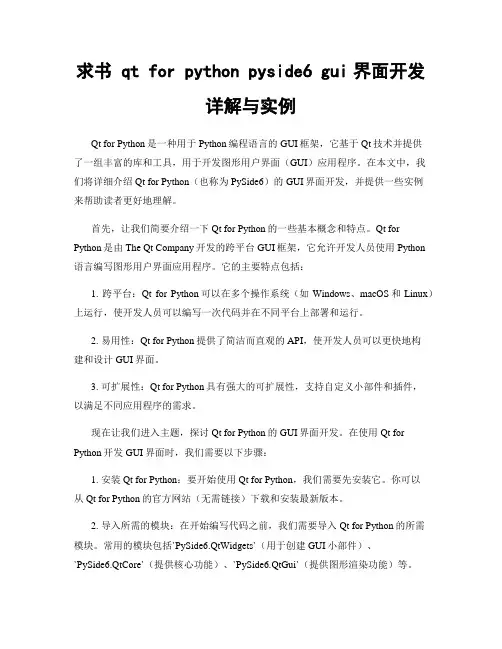 求书 qt for python pyside6 gui 界面开发详解与实例

Qt for Python 是一种用于 Python 编程语言的 GUI 框架，它基于 Qt 技术并提供了一组丰富的库和工具，用于开发图形用户界面（GUI）应用程序。在本文中，我们将详细介绍 Qt for Python（也称为 PySide6）的 GUI 界面开发，并提供一些实例来帮助读者更好地理解。

首先，让我们简要介绍一下 Qt for Python 的一些基本概念和特点。Qt for Python 是由 The Qt Company 开发的跨平台 GUI 框架，它允许开发人员使用 Python 语言编写图形用户界面应用程序。它的主要特点包括：

1. 跨平台：Qt for Python 可以在多个操作系统（如 Windows、macOS 和 Linux）上运行，使开发人员可以编写一次代码并在不同平台上部署和运行。

2. 易用性：Qt for Python 提供了简洁而直观的 API，使开发人员可以更快地构建和设计 GUI 界面。

3. 可扩展性：Qt for Python 具有强大的可扩展性，支持自定义小部件和插件，以满足不同应用程序的需求。

现在让我们进入主题，探讨 Qt for Python 的 GUI 界面开发。在使用 Qt for Python 开发 GUI 界面时，我们需要以下步骤：

1. 安装 Qt for Python：要开始使用 Qt for Python，我们需要先安装它。你可以从 Qt for Python 的官方网站（无需链接）下载和安装最新版本。

2. 导入所需的模块：在开始编写代码之前，我们需要导入 Qt for Python 的所需模块。常用的模块包括`PySide6.QtWidgets`（用于创建 GUI 小部件）、`PySide6.QtCore`（提供核心功能）、`PySide6.QtGui`（提供图形渲染功能）等。